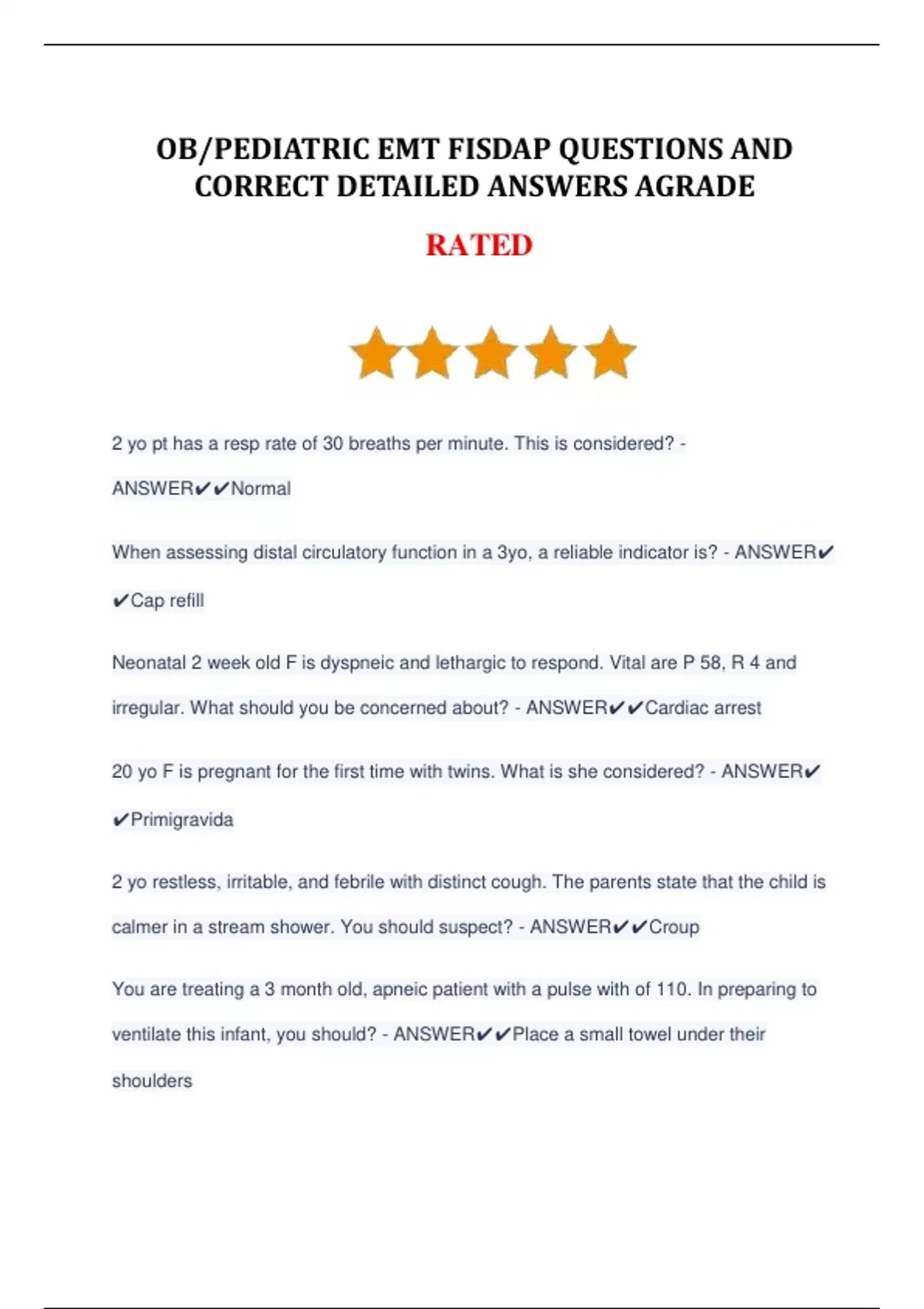 OB/PEDIATRIC EMT FISDAP QUESTIONS AND CORRECT DETAILED ANSWERS AGRADE

RATED

2 yo pt has a resp rate of 30 breaths per minute. This is considered? - ANSWER✔✔Normal

When assessing distal circulatory function in a 3yo, a reliable indicator is? - ANSWER✔✔Cap refill

Neonatal 2 week old F is dyspneic and lethargic to respond. Vital are P 58, R 4 and irregular. What should you be concerned about? - ANSWER✔✔Cardiac arrest

20 yo F is pregnant for the first time with twins. What is she considered? - ANSWER✔✔Primigravida

2 yo restless, irritable, and febrile with distinct cough. The parents state that the child is calmer in a stream shower. You should suspect? - ANSWER✔✔Croup

You are treating a 3 month old, apneic patient with a pulse with of 110. In preparing to ventilate this infant, you should? - ANSWER✔✔Place a small towel under their shoulders